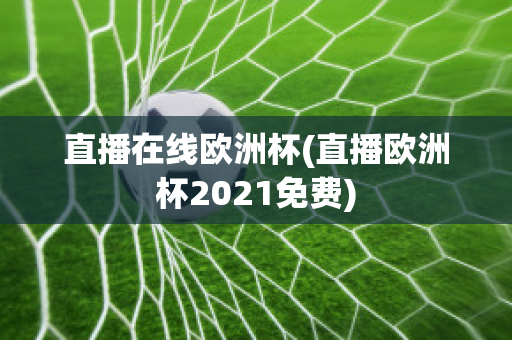 直播在线欧洲杯(直播欧洲杯2021免费)